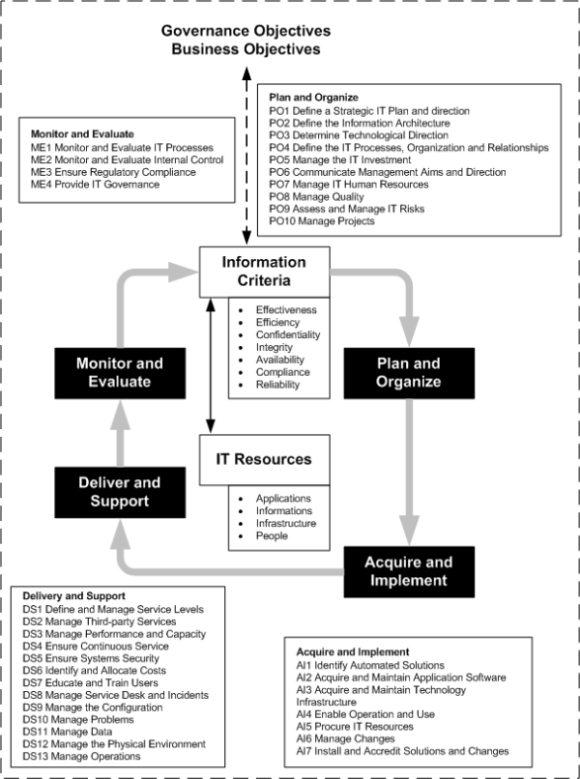 Governance Objectives
Business Objectives

Monitor and Evaluate
ME1 Monitor and Evaluate IT Processes
ME2 Monitor and Evaluate Internal Control
ME3 Ensure Regulatory Compliance
ME4 Provide IT Governance

Plan and Organize
PO1 Define a Strategic IT Plan and direction
PO2 Define the Information Architecture
PO3 Determine Technological Direction
PO4 Define the IT Processes, Organization and Relationships
PO5 Manage the IT Investment
PO6 Communicate Management Aims and Direction
PO7 Manage IT Human Resources
PO8 Manage Quality
PO9 Assess and Manage IT Risks
PO10 Manage Projects

Information Criteria
- Effectiveness
- Efficiency
- Confidentiality
- Integrity
- Availability
- Compliance
- Reliability

Monitor and Evaluate

Plan and Organize

IT Resources
- Applications
- Informations
- Infrastructure
- People

Deliver and Support

Acquire and Implement

Delivery and Support
DS1 Define and Manage Service Levels
DS2 Manage Third-party Services
DS3 Manage Performance and Capacity
DS4 Ensure Continuous Service
DS5 Ensure Systems Security
DS6 Identify and Allocate Costs
DS7 Educate and Train Users
DS8 Manage Service Desk and Incidents
DS9 Manage the Configuration
DS10 Manage Problems
DS11 Manage Data
DS12 Manage the Physical Environment
DS13 Manage Operations

Acquire and Implement
AI1 Identify Automated Solutions
AI2 Acquire and Maintain Application Software
AI3 Acquire and Maintain Technology Infrastructure
AI4 Enable Operation and Use
AI5 Procure IT Resources
AI6 Manage Changes
AI7 Install and Accredit Solutions and Changes